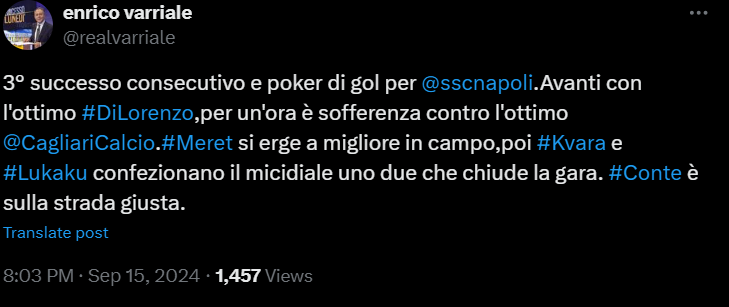 enrico varriale
@realvarriale

3° successo consecutivo e poker di gol per @sscnapoli.Avanti con l'ottimo #DiLorenzo,per un'ora è sofferenza contro l'ottimo @CagliariCalcio.#Meret si erge a migliore in campo,poi #Kvara e #Lukaku confezionano il micidiale uno due che chiude la gara. #Conte è sulla strada giusta.

Translate post

8:03 PM · Sep 15, 2024 · 1,457 Views